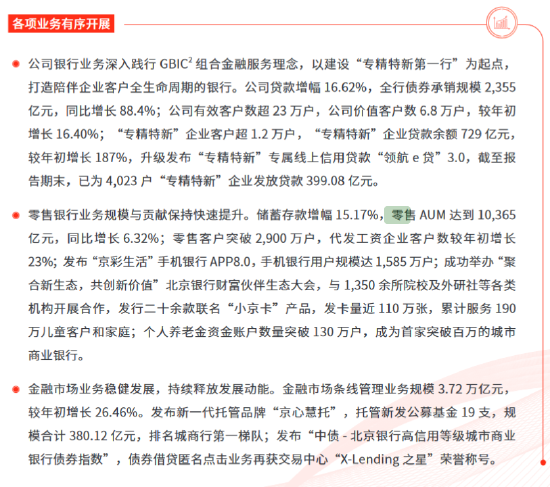 各项业务有序开展

公司银行业务深入践行 GBIC$^2$ 组合金融服务理念，以建设“专精特新第一行”为起点，打造陪伴企业客户全生命周期的银行。公司贷款增幅 16.62%，全行债券承销规模 2,355 亿元，同比增长 88.4%；公司有效客户数超 23 万户，公司价值客户数 6.8 万户，较年初增长 16.40%；“专精特新”企业客户超 1.2 万户，“专精特新”企业贷款余额 729 亿元，较年初增长 187%，升级发布“专精特新”专属线上信用贷款“领航 e 贷”3.0，截至报告期末，已为 4,023 户“专精特新”企业发放贷款 399.08 亿元。

零售银行业务规模与贡献保持快速提升。储蓄存款增幅 15.17%，零售 AUM 达到 10,365 亿元，同比增长 6.32%；零售客户突破 2,900 万户，代发工资企业客户数较年初增长 23%；发布“京彩生活”手机银行 APP8.0，手机银行用户规模达 1,585 万户；成功举办“聚合新生态，共创新价值”北京银行财富伙伴生态大会，与 1,350 余所院校及外研社等各类机构开展合作，发行二十余款联名“小京卡”产品，发卡量近 110 万张，累计服务 190 万儿童客户和家庭；个人养老金资金账户数量突破 130 万户，成为首家突破百万的城市商业银行。

金融市场业务稳健发展，持续释放发展动能。金融市场条线管理业务规模 3.72 万亿元，较年初增长 26.46%。发布新一代托管品牌“京心慧托”，托管新发公募基金 19 支，规模合计 380.12 亿元，排名城商行第一梯队；发布“中债 - 北京银行高信用等级城市商业银行债券指数”，债券借贷匿名点击业务再获交易中心“X-Lending 之星”荣誉称号。